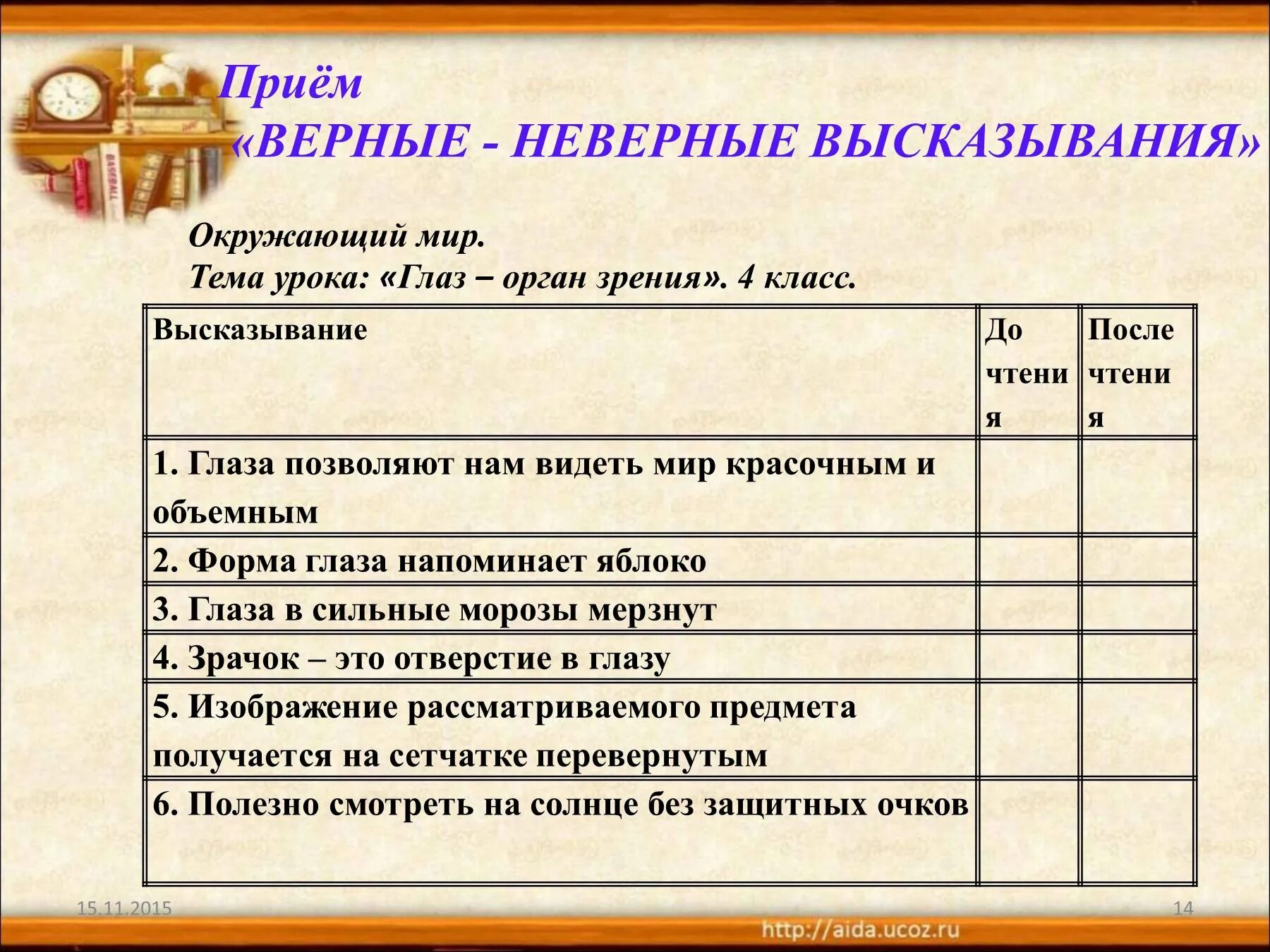 Приём
«ВЕРНЫЕ - НЕВЕРНЫЕ ВЫСКАЗЫВАНИЯ»

Окружающий мир.
Тема урока: «Глаз – орган зрения». 4 класс.

| Высказывание | До чтения | После чтения |
|---|---|---|
| 1. Глаза позволяют нам видеть мир красочным и объемным | | |
| 2. Форма глаза напоминает яблоко | | |
| 3. Глаза в сильные морозы мерзнут | | |
| 4. Зрачок – это отверстие в глазу | | |
| 5. Изображение рассматриваемого предмета получается на сетчатке перевернутым | | |
| 6. Полезно смотреть на солнце без защитных очков | | |

15.11.2015

14

http://aida.ucoz.ru